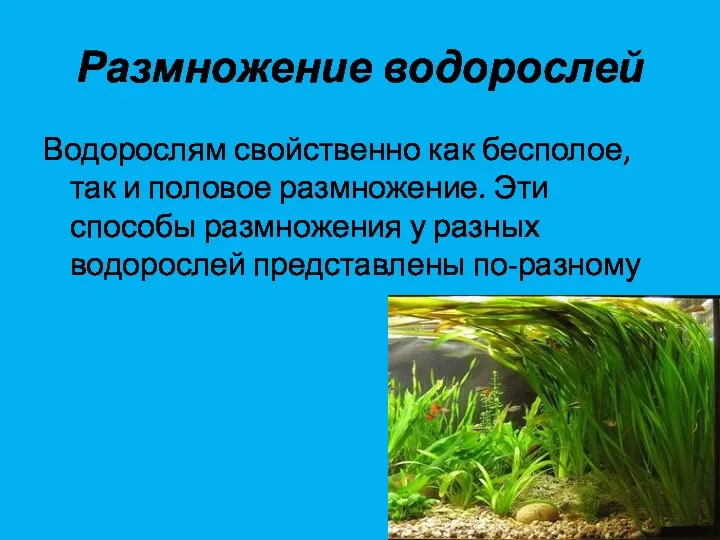 Размножение водорослей

Водорослям свойственно как бесполое, так и половое размножение. Эти способы размножения у разных водорослей представлены по-разному